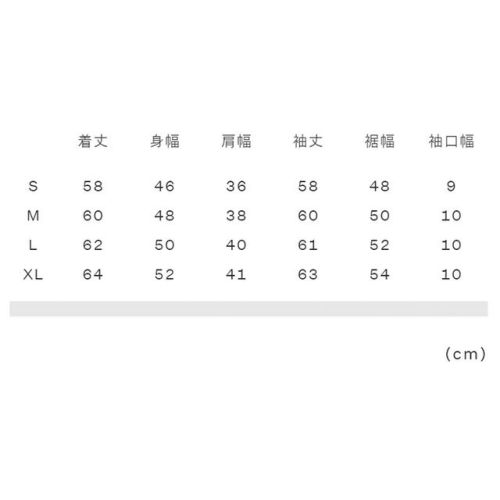 |  | 着丈 | 身幅 | 肩幅 | 袖丈 | 裾幅 | 袖口幅 |
|---|---|---|---|---|---|---|
| S | 58 | 46 | 36 | 58 | 48 | 9 |
| M | 60 | 48 | 38 | 60 | 50 | 10 |
| L | 62 | 50 | 40 | 61 | 52 | 10 |
| XL | 64 | 52 | 41 | 63 | 54 | 10 |

(cm)